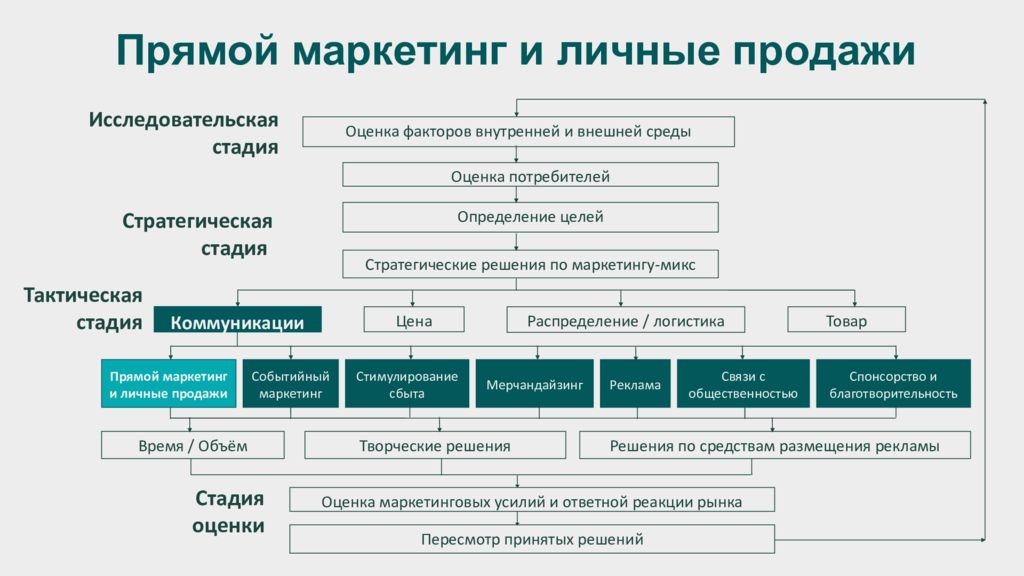 Прямой маркетинг и личные продажи

Исследовательская стадия

Оценка факторов внутренней и внешней среды

Оценка потребителей

Стратегическая стадия

Определение целей

Стратегические решения по маркетингу-микс

Тактическая стадия

Коммуникации

Цена

Распределение / логистика

Товар

Прямой маркетинг и личные продажи

Событийный маркетинг

Стимулирование сбыта

Мерчандайзинг

Реклама

Связи с общественностью

Спонсорство и благотворительность

Время / Объём

Творческие решения

Решения по средствам размещения рекламы

Стадия оценки

Оценка маркетинговых усилий и ответной реакции рынка

Пересмотр принятых решений